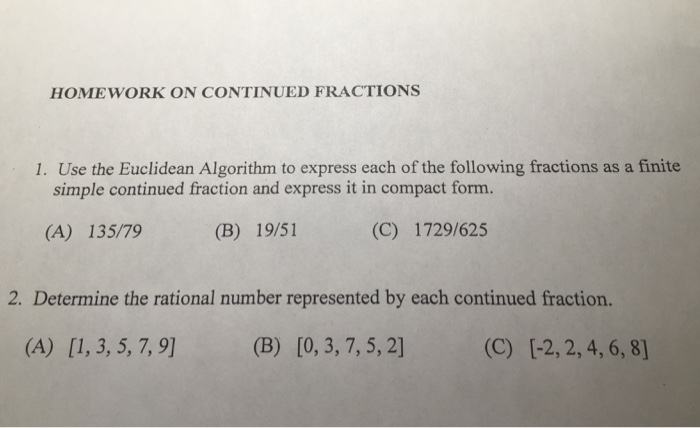 HOMEWORK ON CONTINUED FRACTIONS

1. Use the Euclidean Algorithm to express each of the following fractions as a finite simple continued fraction and express it in compact form.

(A) 135/79 (B) 19/51 (C) 1729/625

2. Determine the rational number represented by each continued fraction.

(A) [1, 3, 5, 7, 9] (B) [0, 3, 7, 5, 2] (C) [-2, 2, 4, 6, 8]